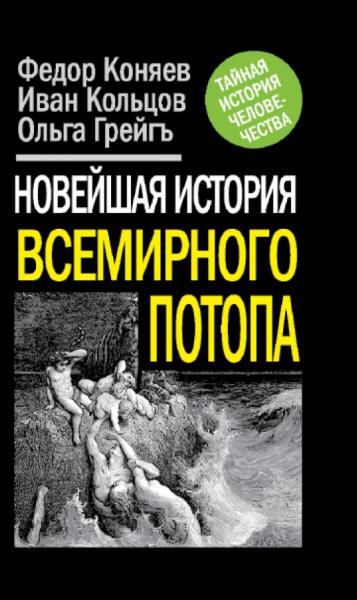 Федор Коняев
Иван Кольцов
Ольга Грейгъ

ТАЙНАЯ ИСТОРИЯ ЧЕЛОВЕЧЕСТВА

НОВЕЙШАЯ ИСТОРИЯ
ВСЕМИРНОГО ПОТОПА